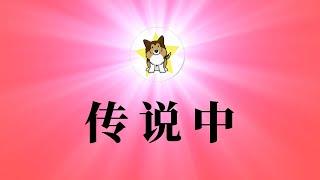 传说中